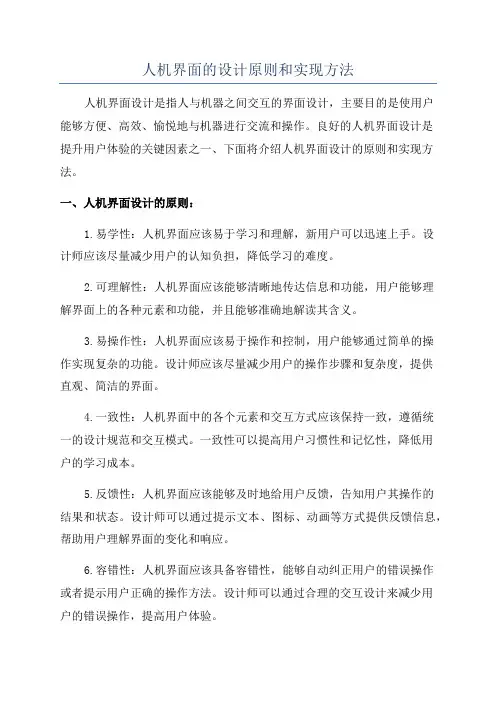 人机界面的设计原则和实现方法

人机界面设计是指人与机器之间交互的界面设计，主要目的是使用户能够方便、高效、愉悦地与机器进行交流和操作。良好的人机界面设计是提升用户体验的关键因素之一、下面将介绍人机界面设计的原则和实现方法。

一、人机界面设计的原则：

1.易学性：人机界面应该易于学习和理解，新用户可以迅速上手。设计师应该尽量减少用户的认知负担，降低学习的难度。

2.可理解性：人机界面应该能够清晰地传达信息和功能，用户能够理解界面上的各种元素和功能，并且能够准确地解读其含义。

3.易操作性：人机界面应该易于操作和控制，用户能够通过简单的操作实现复杂的功能。设计师应该尽量减少用户的操作步骤和复杂度，提供直观、简洁的界面。

4.一致性：人机界面中的各个元素和交互方式应该保持一致，遵循统一的设计规范和交互模式。一致性可以提高用户习惯性和记忆性，降低用户的学习成本。

5.反馈性：人机界面应该能够及时地给用户反馈，告知用户其操作的结果和状态。设计师可以通过提示文本、图标、动画等方式提供反馈信息，帮助用户理解界面的变化和响应。

6.容错性：人机界面应该具备容错性，能够自动纠正用户的错误操作或者提示用户正确的操作方法。设计师可以通过合理的交互设计来减少用户的错误操作，提高用户体验。